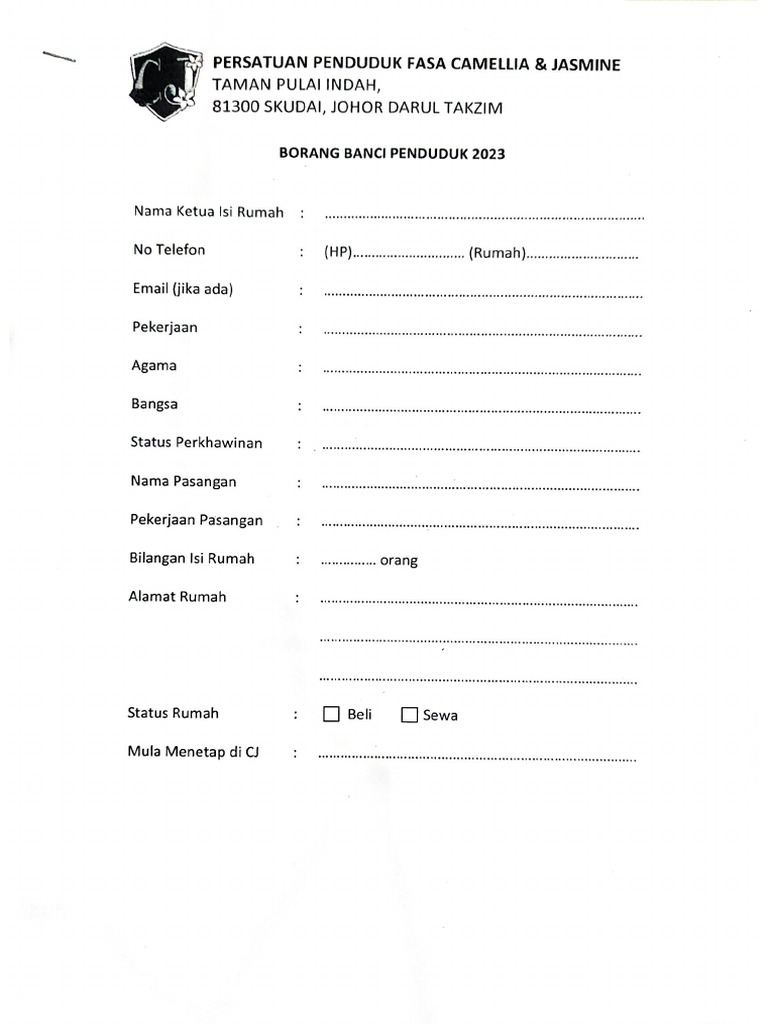 PERSATUAN PENDUDUK FASA CAMELLIA & JASMINE
TAMAN PULAI INDAH,
81300 SKUDAI, JOHOR DARUL TAKZIM

BORANG BANCI PENDUDUK 2023

Nama Ketua Isi Rumah : ____

No Telefon : (HP)____ (Rumah)____

Email (jika ada) : ____

Pekerjaan : ____

Agama : ____

Bangsa : ____

Status Perkhawinan : ____

Nama Pasangan : ____

Pekerjaan Pasangan : ____

Bilangan Isi Rumah : ____ orang

Alamat Rumah : ____

____

____

Status Rumah : ☐ Beli ☐ Sewa

Mula Menetap di CJ : ____